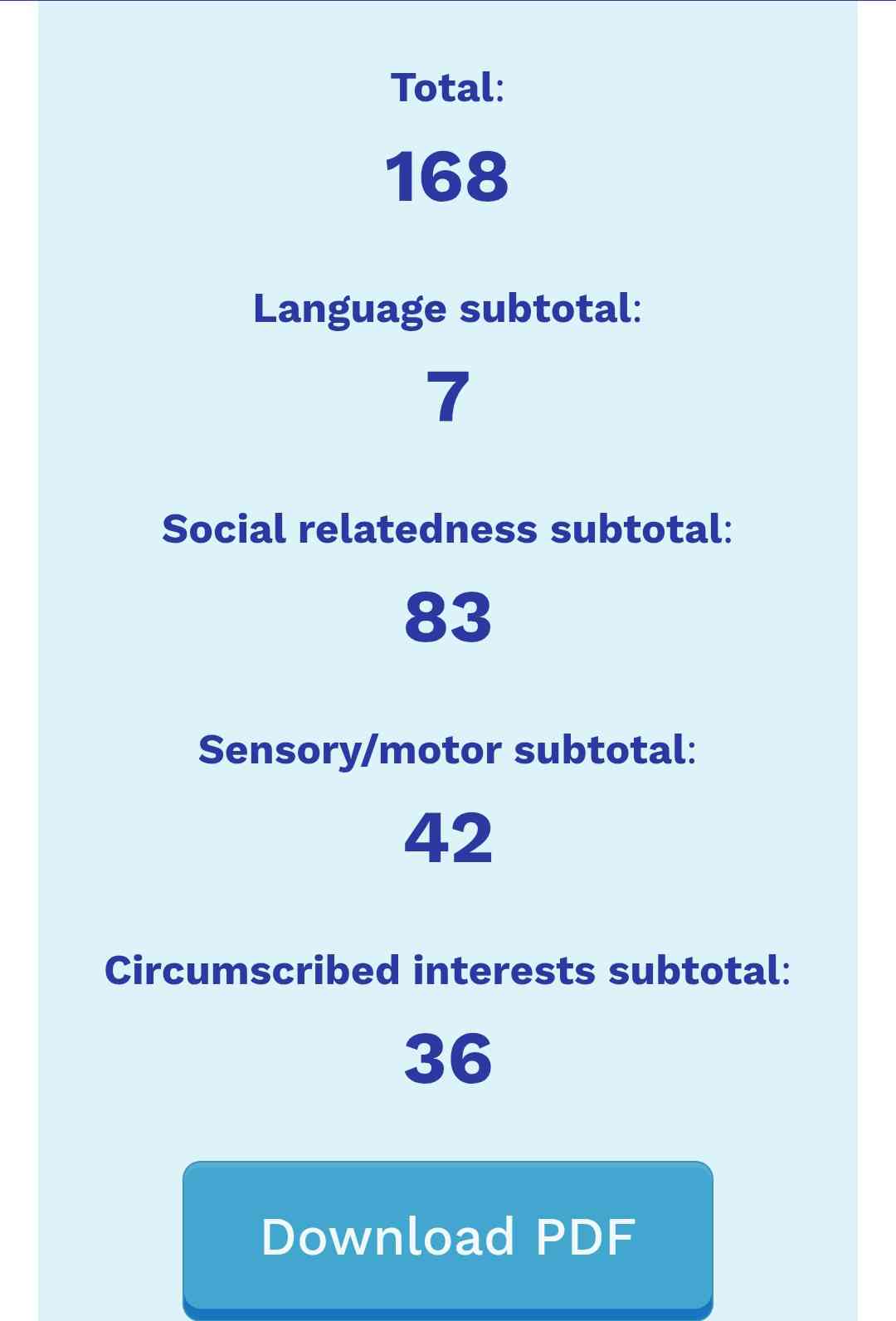 Total:

168

Language subtotal:

7

Social relatedness subtotal:

83

Sensory/motor subtotal:

42

Circumscribed interests subtotal:

36

Download PDF